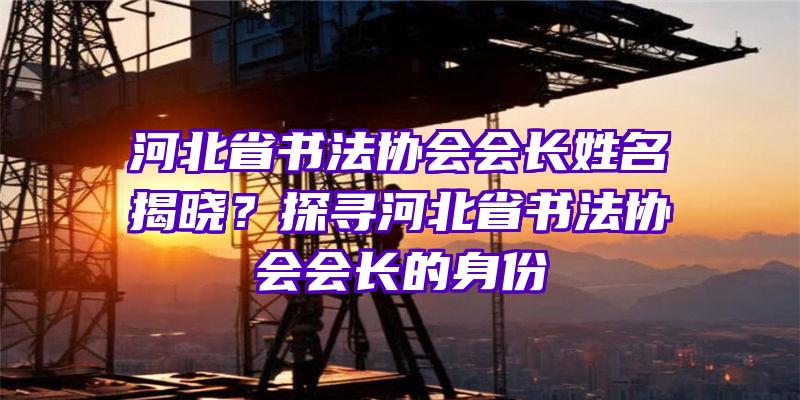 河北省书法协会会长姓名揭晓？探寻河北省书法协会会长的身份